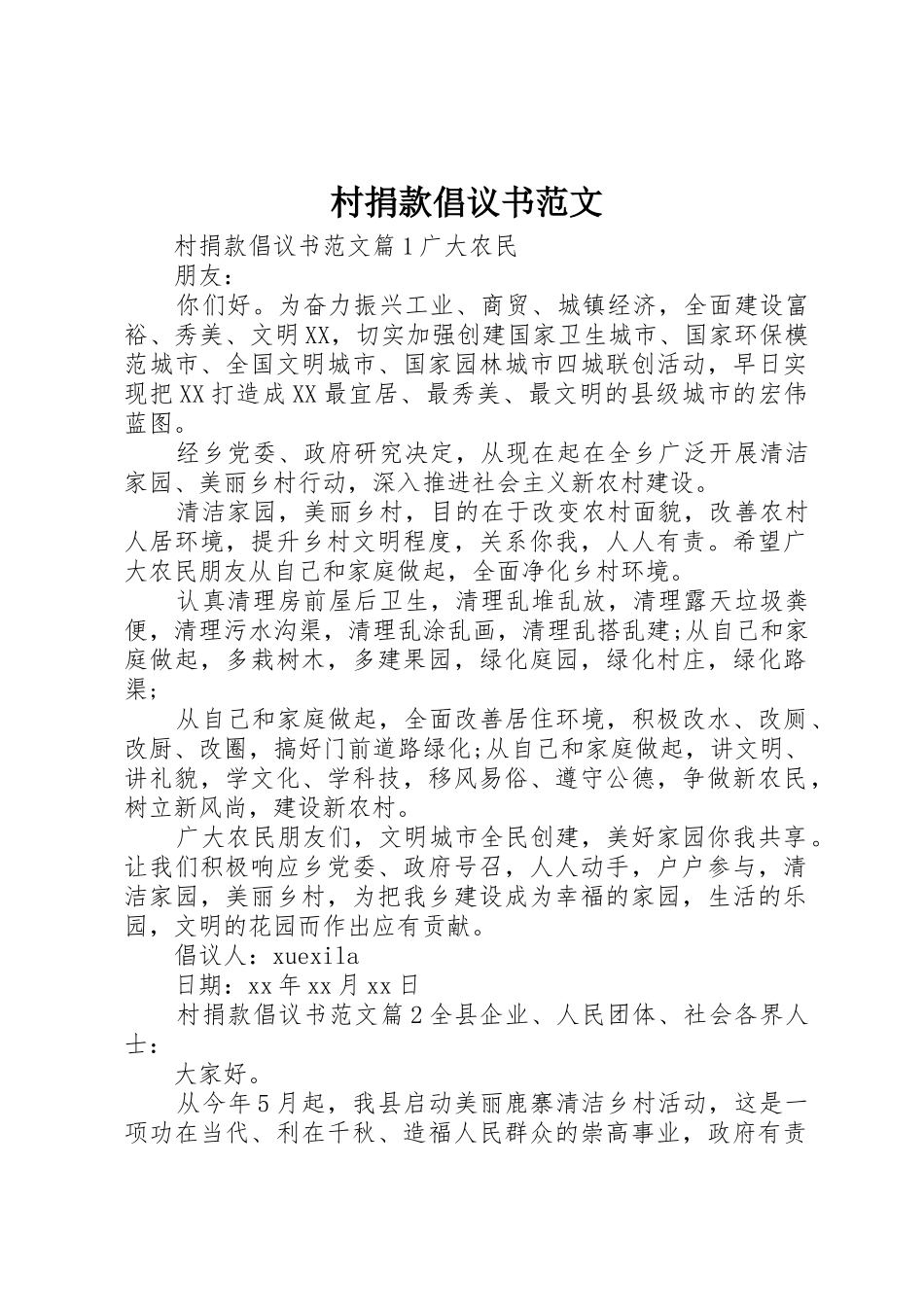 村捐款倡议书范文

村捐款倡议书范文篇1广大农民

朋友：

你们好。为奋力振兴工业、商贸、城镇经济，全面建设富裕、秀美、文明XX，切实加强创建国家卫生城市、国家环保模范城市、全国文明城市、国家园林城市四城联创活动，早日实现把XX打造成XX最宜居、最秀美、最文明的县级城市的宏伟蓝图。

经乡党委、政府研究决定，从现在起在全乡广泛开展清洁家园、美丽乡村行动，深入推进社会主义新农村建设。

清洁家园，美丽乡村，目的在于改变农村面貌，改善农村人居环境，提升乡村文明程度，关系你我，人人有责。希望广大农民朋友从自己和家庭做起，全面净化乡村环境。

认真清理房前屋后卫生，清理乱堆乱放，清理露天垃圾粪便，清理污水沟渠，清理乱涂乱画，清理乱搭乱建;从自己和家庭做起，多栽树木，多建果园，绿化庭园，绿化村庄，绿化路渠;

从自己和家庭做起，全面改善居住环境，积极改水、改厕、改厨、改圈，搞好门前道路绿化;从自己和家庭做起，讲文明、讲礼貌，学文化、学科技，移风易俗、遵守公德，争做新农民，树立新风尚，建设新农村。

广大农民朋友们，文明城市全民创建，美好家园你我共享。让我们积极响应乡党委、政府号召，人人动手，户户参与，清洁家园，美丽乡村，为把我乡建设成为幸福的家园，生活的乐园，文明的花园而作出应有贡献。

倡议人：xuexila

日期：xx年xx月xx日

村捐款倡议书范文篇2全县企业、人民团体、社会各界人士：

大家好。

从今年5月起，我县启动美丽鹿寨清洁乡村活动，这是一项功在当代、利在千秋、造福人民群众的崇高事业，政府有责